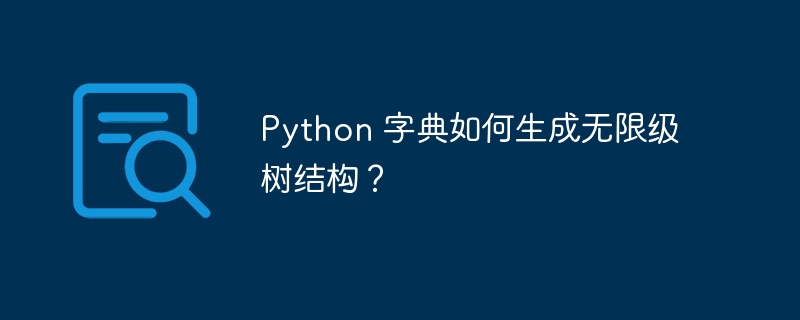 Python 字典如何生成无限级树结构？